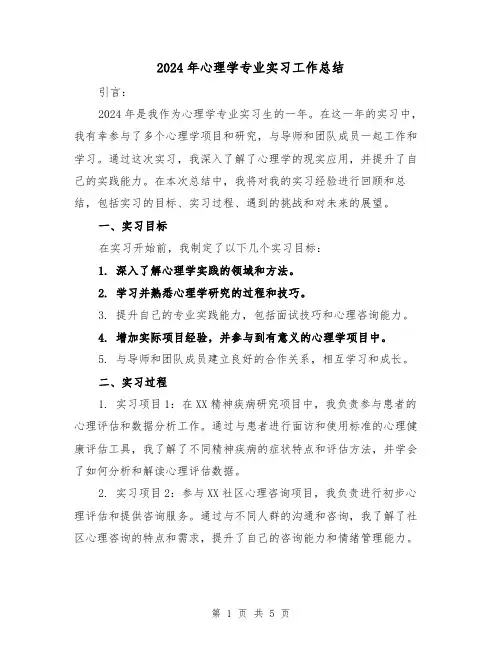 2024年心理学专业实习工作总结

引言：

2024年是我作为心理学专业实习生的一年。在这一年的实习中，我有幸参与了多个心理学项目和研究，与导师和团队成员一起工作和学习。通过这次实习，我深入了解了心理学的现实应用，并提升了自己的实践能力。在本次总结中，我将对我的实习经验进行回顾和总结，包括实习的目标、实习过程、遇到的挑战和对未来的展望。

一、实习目标

在实习开始前，我制定了以下几个实习目标：

1. 深入了解心理学实践的领域和方法。

2. 学习并熟悉心理学研究的过程和技巧。

3. 提升自己的专业实践能力，包括面试技巧和心理咨询能力。

4. 增加实际项目经验，并参与到有意义的心理学项目中。

5. 与导师和团队成员建立良好的合作关系，相互学习和成长。

二、实习过程

1. 实习项目1：在XX精神疾病研究项目中，我负责参与患者的心理评估和数据分析工作。通过与患者进行面访和使用标准的心理健康评估工具，我了解了不同精神疾病的症状特点和评估方法，并学会了如何分析和解读心理评估数据。

2. 实习项目2：参与XX社区心理咨询项目，我负责进行初步心理评估和提供咨询服务。通过与不同人群的沟通和咨询，我了解了社区心理咨询的特点和需求，提升了自己的咨询能力和情绪管理能力。

第 1 页 共 5 页